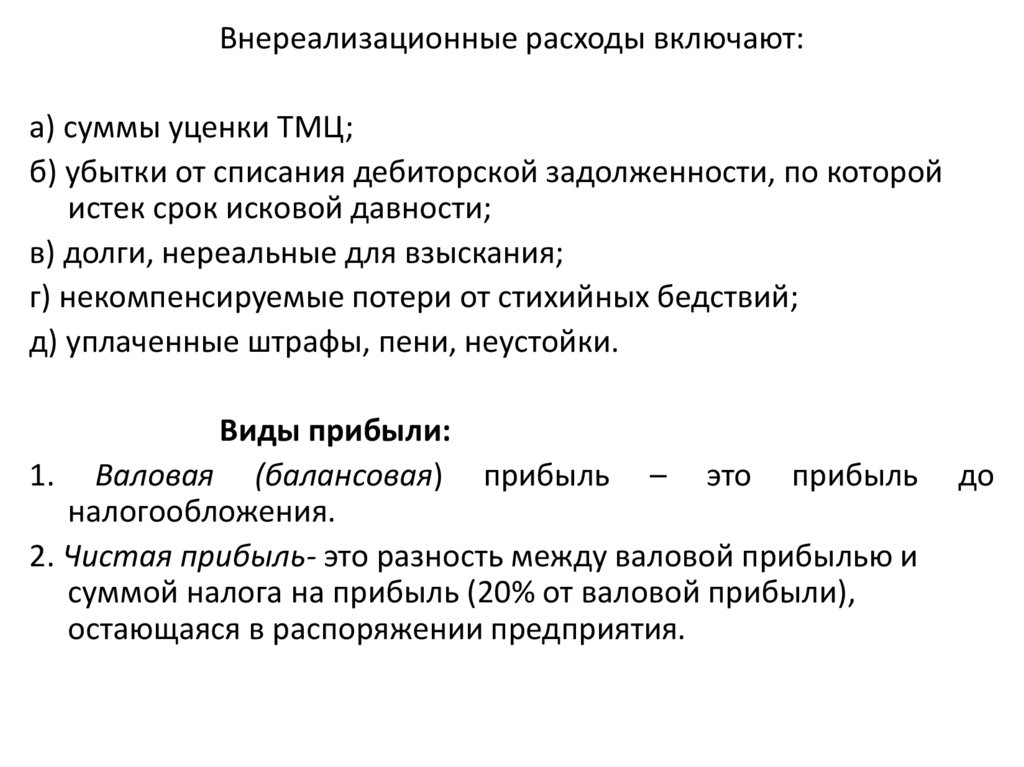 Внереализационные расходы включают:

а) суммы уценки ТМЦ;

б) убытки от списания дебиторской задолженности, по которой истек срок исковой давности;

в) долги, нереальные для взыскания;

г) некомпенсируемые потери от стихийных бедствий;

д) уплаченные штрафы, пени, неустойки.

Виды прибыли:

1. Валовая (балансовая) прибыль – это прибыль до налогообложения.

2. Чистая прибыль- это разность между валовой прибылью и суммой налога на прибыль (20% от валовой прибыли), остающаяся в распоряжении предприятия.